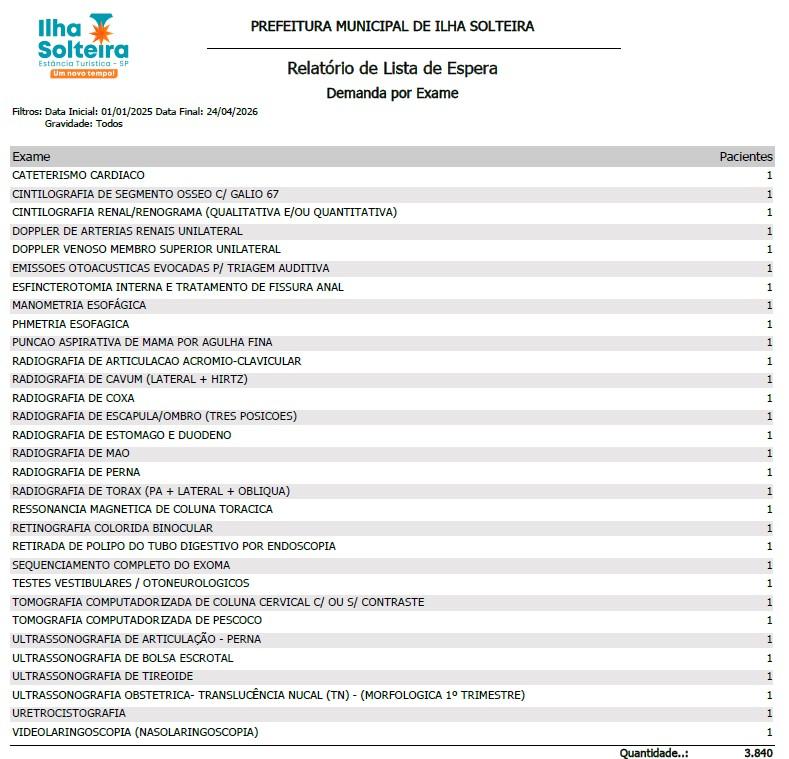 Ilha Solteira
Estância Turística - SP
Um novo tempo!

PREFEITURA MUNICIPAL DE ILHA SOLTEIRA

Relatório de Lista de Espera

Demanda por Exame

Filtros: Data Inicial: 01/01/2025 Data Final: 24/04/2026
Gravidade: Todos

| Exame | Pacientes |
|---|---|
| CATETERISMO CARDIACO | 1 |
| CINTILOGRAFIA DE SEGMENTO OSSEO C/ GALIO 67 | 1 |
| CINTILOGRAFIA RENAL/RENOGRAMA (QUALITATIVA E/OU QUANTITATIVA) | 1 |
| DOPPLER DE ARTERIAS RENAIS UNILATERAL | 1 |
| DOPPLER VENOSO MEMBRO SUPERIOR UNILATERAL | 1 |
| EMISSOES OTOACUSTICAS EVOCADAS P/ TRIAGEM AUDITIVA | 1 |
| ESFINCTEROTOMIA INTERNA E TRATAMENTO DE FISSURA ANAL | 1 |
| MANOMETRIA ESOFÁGICA | 1 |
| PHMETRIA ESOFAGICA | 1 |
| PUNCAO ASPIRATIVA DE MAMA POR AGULHA FINA | 1 |
| RADIOGRAFIA DE ARTICULACAO ACROMIO-CLAVICULAR | 1 |
| RADIOGRAFIA DE CAVUM (LATERAL + HIRTZ) | 1 |
| RADIOGRAFIA DE COXA | 1 |
| RADIOGRAFIA DE ESCAPULA/OMBRO (TRES POSICOES) | 1 |
| RADIOGRAFIA DE ESTOMAGO E DUODENO | 1 |
| RADIOGRAFIA DE MAO | 1 |
| RADIOGRAFIA DE PERNA | 1 |
| RADIOGRAFIA DE TORAX (PA + LATERAL + OBLIQUA) | 1 |
| RESSONANCIA MAGNETICA DE COLUNA TORACICA | 1 |
| RETINOGRAFIA COLORIDA BINOCULAR | 1 |
| RETIRADA DE POLIPO DO TUBO DIGESTIVO POR ENDOSCOPIA | 1 |
| SEQUENCIAMENTO COMPLETO DO EXOMA | 1 |
| TESTES VESTIBULARES / OTONEUROLOGICOS | 1 |
| TOMOGRAFIA COMPUTADORIZADA DE COLUNA CERVICAL C/ OU S/ CONTRASTE | 1 |
| TOMOGRAFIA COMPUTADORIZADA DE PESCOCO | 1 |
| ULTRASSONOGRAFIA DE ARTICULAÇÃO - PERNA | 1 |
| ULTRASSONOGRAFIA DE BOLSA ESCROTAL | 1 |
| ULTRASSONOGRAFIA DE TIREOIDE | 1 |
| ULTRASSONOGRAFIA OBSTETRICA- TRANSLUCÊNCIA NUCAL (TN) - (MORFOLOGICA 1º TRIMESTRE) | 1 |
| URETROCISTOGRAFIA | 1 |
| VIDEOLARINGOSCOPIA (NASOLARINGOSCOPIA) | 1 |

Quantidade..: 3.840